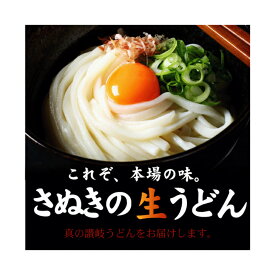 これぞ、本場の味。

さぬきの生うどん

真の讃岐うどんをお届けします。